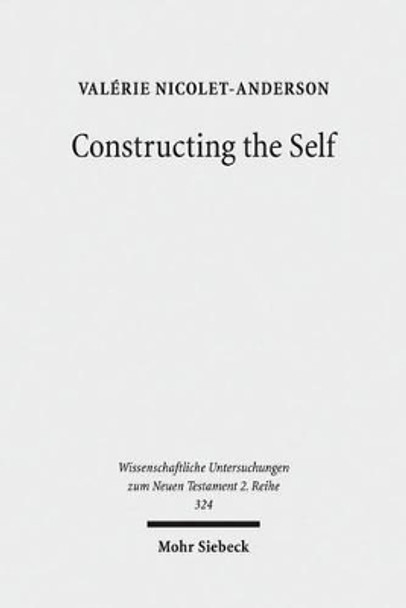 VALÉRIE NICOLET-ANDERSON

Constructing the Self

Wissenschaftliche Untersuchungen zum Neuen Testament 2. Reihe 324

Mohr Siebeck